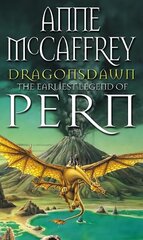 ANNE McCAFFREY

DRAGONSDAWN
THE EARLIEST LEGEND OF
PERN